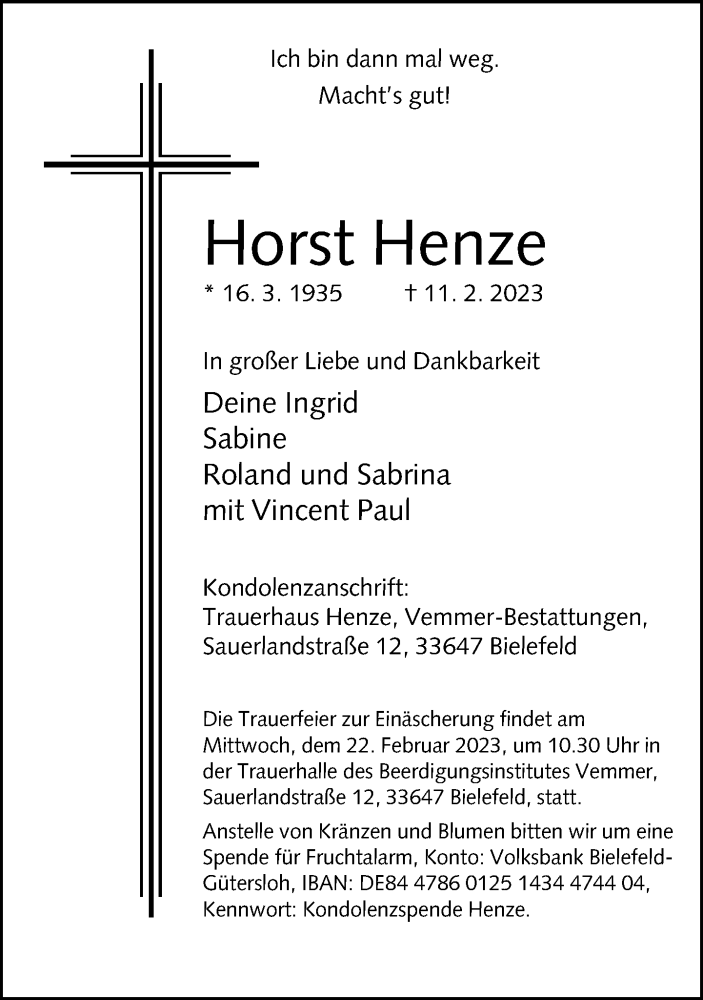 Ich bin dann mal weg.
Macht's gut!

Horst Henze

* 16. 3. 1935 † 11. 2. 2023

In großer Liebe und Dankbarkeit

Deine Ingrid
Sabine
Roland und Sabrina
mit Vincent Paul

Kondolenzanschrift:
Trauerhaus Henze, Vemmer-Bestattungen,
Sauerlandstraße 12, 33647 Bielefeld

Die Trauerfeier zur Einäscherung findet am Mittwoch, dem 22. Februar 2023, um 10.30 Uhr in der Trauerhalle des Beerdigungsinstitutes Vemmer, Sauerlandstraße 12, 33647 Bielefeld, statt.

Anstelle von Kränzen und Blumen bitten wir um eine Spende für Fruchtalarm, Konto: Volksbank Bielefeld-Gütersloh, IBAN: DE84 4786 0125 1434 4744 04, Kennwort: Kondolenzspende Henze.